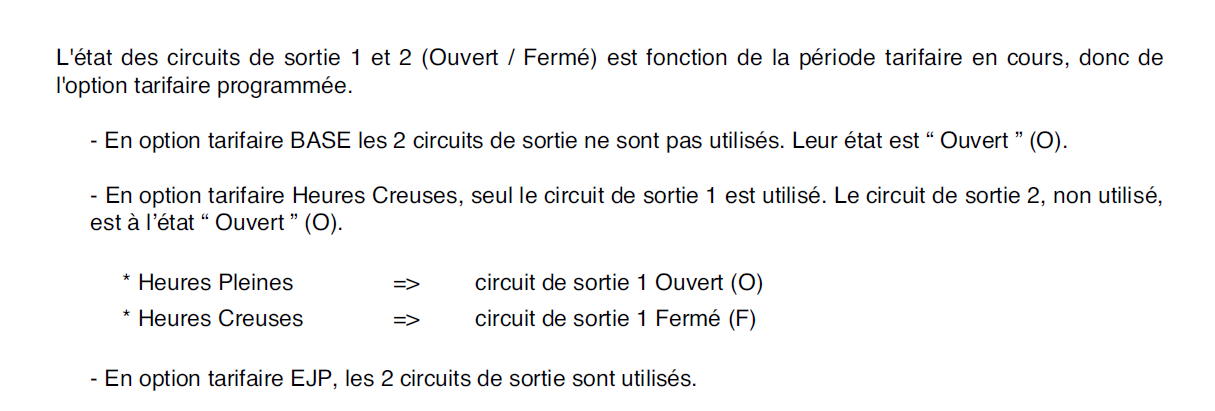 L'état des circuits de sortie 1 et 2 (Ouvert / Fermé) est fonction de la période tarifaire en cours, donc de l'option tarifaire programmée.

- En option tarifaire BASE les 2 circuits de sortie ne sont pas utilisés. Leur état est " Ouvert " (O).

- En option tarifaire Heures Creuses, seul le circuit de sortie 1 est utilisé. Le circuit de sortie 2, non utilisé, est à l'état " Ouvert " (O).

* Heures Pleines => circuit de sortie 1 Ouvert (O)
* Heures Creuses => circuit de sortie 1 Fermé (F)

- En option tarifaire EJP, les 2 circuits de sortie sont utilisés.